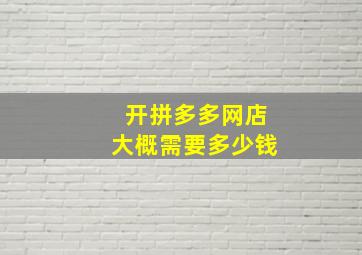 开拼多多网店
大概需要多少钱